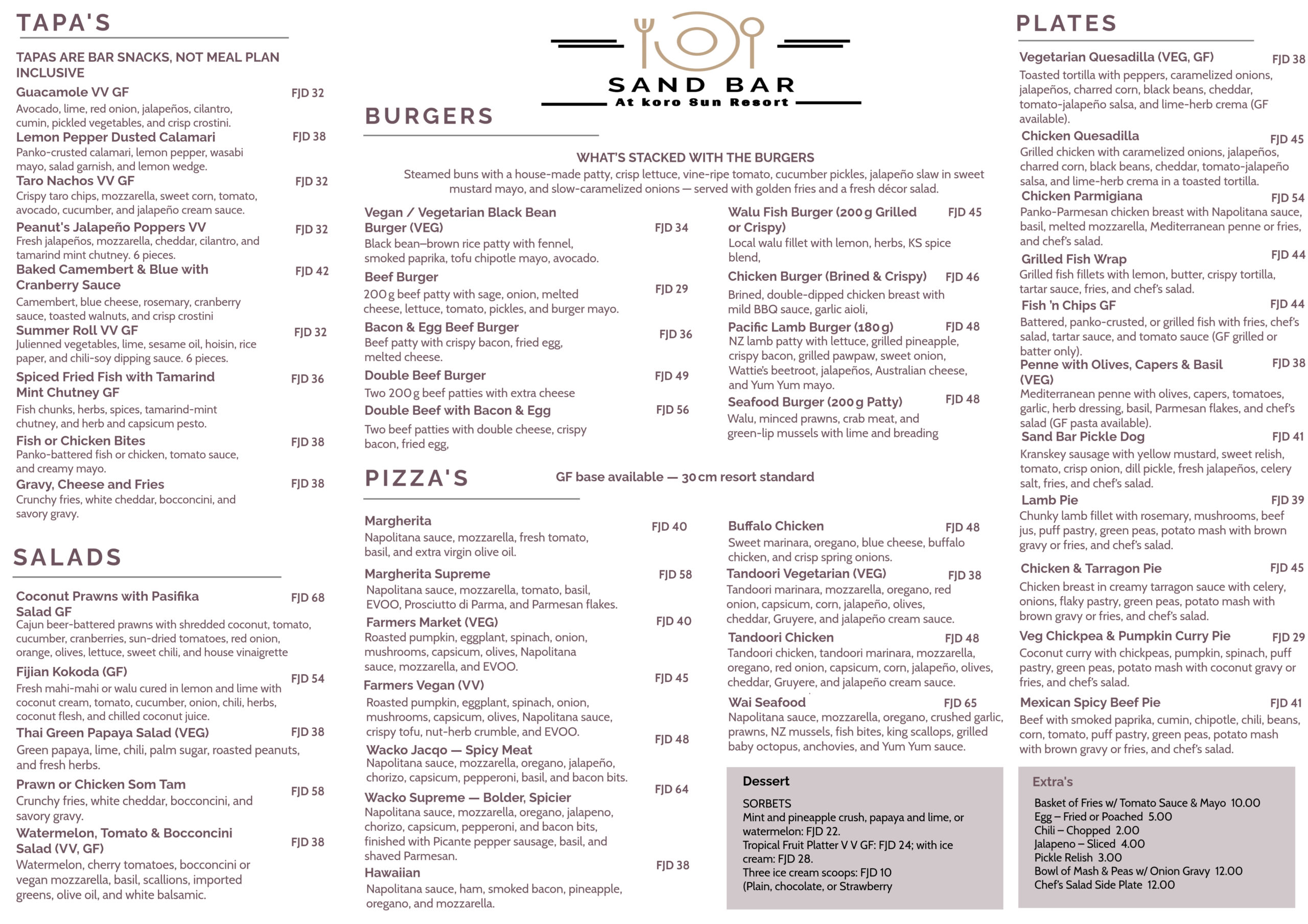 TAPA'S

TAPAS ARE BAR SNACKS, NOT MEAL PLAN INCLUSIVE

Guacamole VV GF FJD 32
Avocado, lime, red onion, jalapeños, cilantro, cumin, pickled vegetables, and crisp crostini.

Lemon Pepper Dusted Calamari FJD 38
Panko-crusted calamari, lemon pepper, wasabi mayo, salad garnish, and lemon wedge.

Taro Nachos VV GF FJD 32
Crispy taro chips, mozzarella, sweet corn, tomato, avocado, cucumber, and jalapeño cream sauce.

Peanut's Jalapeño Poppers VV FJD 32
Fresh jalapeños, mozzarella, cheddar, cilantro, and tamarind mint chutney. 6 pieces.

Baked Camembert & Blue with Cranberry Sauce FJD 42
Camembert, blue cheese, rosemary, cranberry sauce, toasted walnuts, and crisp crostini

Summer Roll VV GF FJD 32
Julienned vegetables, lime, sesame oil, hoisin, rice paper, and chili-soy dipping sauce. 6 pieces.

Spiced Fried Fish with Tamarind Mint Chutney GF FJD 36
Fish chunks, herbs, spices, tamarind-mint chutney, and herb and capsicum pesto.

Fish or Chicken Bites FJD 38
Panko-battered fish or chicken, tomato sauce, and creamy mayo.

Gravy, Cheese and Fries FJD 38
Crunchy fries, white cheddar, bocconcini, and savory gravy.

SALADS

Coconut Prawns with Pasifika Salad GF FJD 68
Cajun beer-battered prawns with shredded coconut, tomato, cucumber, cranberries, sun-dried tomatoes, red onion, orange, olives, lettuce, sweet chili, and house vinaigrette

Fijian Kokoda (GF) FJD 54
Fresh mahi-mahi or walu cured in lemon and lime with coconut cream, tomato, cucumber, onion, chili, herbs, coconut flesh, and chilled coconut juice.

Thai Green Papaya Salad (VEG) FJD 38
Green papaya, lime, chili, palm sugar, roasted peanuts, and fresh herbs.

Prawn or Chicken Som Tam FJD 58
Crunchy fries, white cheddar, bocconcini, and savory gravy.

Watermelon, Tomato & Bocconcini Salad (VV, GF) FJD 38
Watermelon, cherry tomatoes, bocconcini or vegan mozzarella, basil, scallions, imported greens, olive oil, and white balsamic.

SAND BAR
At koro Sun Resort

BURGERS

WHAT'S STACKED WITH THE BURGERS
Steamed buns with a house-made patty, crisp lettuce, vine-ripe tomato, cucumber pickles, jalapeño slaw in sweet mustard mayo, and slow-caramelized onions — served with golden fries and a fresh décor salad.

Vegan / Vegetarian Black Bean Burger (VEG) FJD 34
Black bean–brown rice patty with fennel, smoked paprika, tofu chipotle mayo, avocado.

Beef Burger FJD 29
200 g beef patty with sage, onion, melted cheese, lettuce, tomato, pickles, and burger mayo.

Bacon & Egg Beef Burger FJD 36
Beef patty with crispy bacon, fried egg, melted cheese.

Double Beef Burger FJD 49
Two 200 g beef patties with extra cheese

Double Beef with Bacon & Egg FJD 56
Two beef patties with double cheese, crispy bacon, fried egg,

Walu Fish Burger (200 g Grilled or Crispy) FJD 45
Local walu fillet with lemon, herbs, KS spice blend,

Chicken Burger (Brined & Crispy) FJD 46
Brined, double-dipped chicken breast with mild BBQ sauce, garlic aioli,

Pacific Lamb Burger (180 g) FJD 48
NZ lamb patty with lettuce, grilled pineapple, crispy bacon, grilled pawpaw, sweet onion, Wattie's beetroot, jalapeños, Australian cheese, and Yum Yum mayo.

Seafood Burger (200 g Patty) FJD 48
Walu, minced prawns, crab meat, and green-lip mussels with lime and breading

PIZZA'S
GF base available — 30 cm resort standard

Margherita FJD 40
Napolitana sauce, mozzarella, fresh tomato, basil, and extra virgin olive oil.

Margherita Supreme FJD 58
Napolitana sauce, mozzarella, tomato, basil, EVOO, Prosciutto di Parma, and Parmesan flakes.

Farmers Market (VEG) FJD 40
Roasted pumpkin, eggplant, spinach, onion, mushrooms, capsicum, olives, Napolitana sauce, mozzarella, and EVOO.

Farmers Vegan (VV) FJD 45
Roasted pumpkin, eggplant, spinach, onion, mushrooms, capsicum, olives, Napolitana sauce, crispy tofu, nut-herb crumble, and EVOO.

Wacko Jacqo — Spicy Meat FJD 48
Napolitana sauce, mozzarella, oregano, jalapeño, chorizo, capsicum, pepperoni, basil, and bacon bits.

Wacko Supreme — Bolder, Spicier FJD 64
Napolitana sauce, mozzarella, oregano, jalapeno, chorizo, capsicum, pepperoni, and bacon bits, finished with Picante pepper sausage, basil, and shaved Parmesan.

Hawaiian FJD 38
Napolitana sauce, ham, smoked bacon, pineapple, oregano, and mozzarella.

Buffalo Chicken FJD 48
Sweet marinara, oregano, blue cheese, buffalo chicken, and crisp spring onions.

Tandoori Vegetarian (VEG) FJD 38
Tandoori marinara, mozzarella, oregano, red onion, capsicum, corn, jalapeño, olives, cheddar, Gruyere, and jalapeño cream sauce.

Tandoori Chicken FJD 48
Tandoori chicken, tandoori marinara, mozzarella, oregano, red onion, capsicum, corn, jalapeño, olives, cheddar, Gruyere, and jalapeño cream sauce.

Wai Seafood FJD 65
Napolitana sauce, mozzarella, oregano, crushed garlic, prawns, NZ mussels, fish bites, king scallops, grilled baby octopus, anchovies, and Yum Yum sauce.

Dessert
SORBETS
Mint and pineapple crush, papaya and lime, or watermelon: FJD 22.
Tropical Fruit Platter V V GF: FJD 24; with ice cream: FJD 28.
Three ice cream scoops: FJD 10
(Plain, chocolate, or Strawberry

PLATES

Vegetarian Quesadilla (VEG, GF) FJD 38
Toasted tortilla with peppers, caramelized onions, jalapeños, charred corn, black beans, cheddar, tomato-jalapeño salsa, and lime-herb crema (GF available).

Chicken Quesadilla FJD 45
Grilled chicken with caramelized onions, jalapeños, charred corn, black beans, cheddar, tomato-jalapeño salsa, and lime-herb crema in a toasted tortilla.

Chicken Parmigiana FJD 54
Panko-Parmesan chicken breast with Napolitana sauce, basil, melted mozzarella, Mediterranean penne or fries, and chef's salad.

Grilled Fish Wrap FJD 44
Grilled fish fillets with lemon, butter, crispy tortilla, tartar sauce, fries, and chef's salad.

Fish 'n Chips GF FJD 44
Battered, panko-crusted, or grilled fish with fries, chef's salad, tartar sauce, and tomato sauce (GF grilled or batter only).

Penne with Olives, Capers & Basil (VEG) FJD 38
Mediterranean penne with olives, capers, tomatoes, garlic, herb dressing, basil, Parmesan flakes, and chef's salad (GF pasta available).

Sand Bar Pickle Dog FJD 41
Kranskey sausage with yellow mustard, sweet relish, tomato, crisp onion, dill pickle, fresh jalapeños, celery salt, fries, and chef's salad.

Lamb Pie FJD 39
Chunky lamb fillet with rosemary, mushrooms, beef jus, puff pastry, green peas, potato mash with brown gravy or fries, and chef's salad.

Chicken & Tarragon Pie FJD 45
Chicken breast in creamy tarragon sauce with celery, onions, flaky pastry, green peas, potato mash with brown gravy or fries, and chef's salad.

Veg Chickpea & Pumpkin Curry Pie FJD 29
Coconut curry with chickpeas, pumpkin, spinach, puff pastry, green peas, potato mash with coconut gravy or fries, and chef's salad.

Mexican Spicy Beef Pie FJD 41
Beef with smoked paprika, cumin, chipotle, chili, beans, corn, tomato, puff pastry, green peas, potato mash with brown gravy or fries, and chef's salad.

Extra's
Basket of Fries w/ Tomato Sauce & Mayo 10.00
Egg – Fried or Poached 5.00
Chili – Chopped 2.00
Jalapeno – Sliced 4.00
Pickle Relish 3.00
Bowl of Mash & Peas w/ Onion Gravy 12.00
Chef's Salad Side Plate 12.00